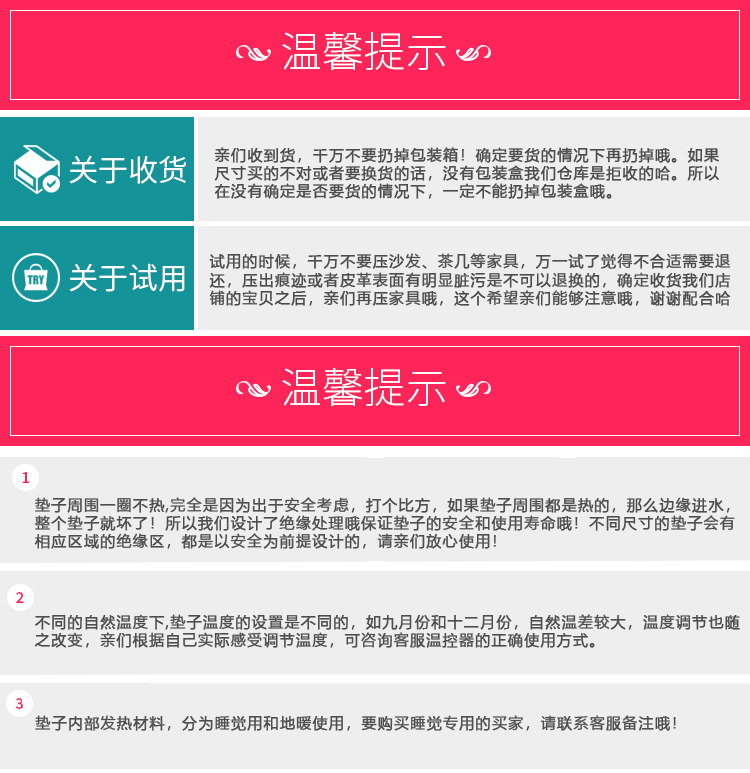 温馨提示

关于收货

亲们收到货，千万不要扔掉包装箱！确定要货的情况下再扔掉哦。如果尺寸买的不对或者要换货的话，没有包装盒我们仓库是拒收的哈。所以在没有确定是否要货的情况下，一定不能扔掉包装盒哦。

TRY

关于试用

试用的时候，千万不要压沙发、茶几等家具，万一试了觉得不合适需要退还，压出痕迹或者皮革表面有明显脏污是不可以退换的，确定收货我们店铺的宝贝之后，亲们再压家具哦，这个希望亲们能够注意哦，谢谢配合哈

温馨提示

1

垫子周围一圈不热,完全是因为出于安全考虑，打个比方，如果垫子周围都是热的，那么边缘进水，整个垫子就坏了！所以我们设计了绝缘处理哦保证垫子的安全和使用寿命哦！不同尺寸的垫子会有相应区域的绝缘区，都是以安全为前提设计的，请亲们放心使用！

2

不同的自然温度下,垫子温度的设置是不同的，如九月份和十二月份，自然温差较大，温度调节也随之改变，亲们根据自己实际感受调节温度，可咨询客服温控器的正确使用方式。

3

垫子内部发热材料，分为睡觉用和地暖使用，要购买睡觉专用的买家，请联系客服备注哦！